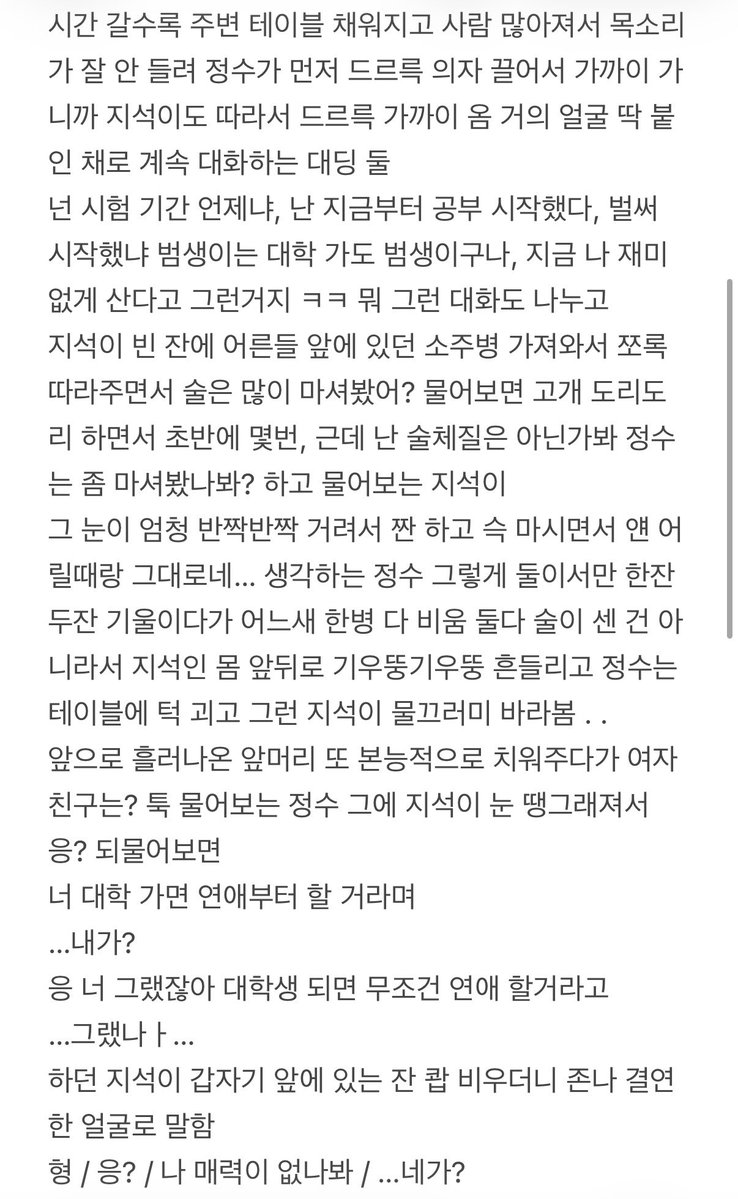 시간 갈수록 주변 테이블 채워지고 사람 많아져서 목소리가 잘 안 들려 정수가 먼저 드르륵 의자 끌어서 가까이 가니까 지석이도 따라서 드르륵 가까이 옴 거의 얼굴 딱 붙인 채로 계속 대화하는 대딩 둘
넌 시험 기간 언제냐, 난 지금부터 공부 시작했다, 벌써 시작했냐 범생이는 대학 가도 범생이구나, 지금 나 재미없게 산다고 그런거지 ㅋㅋ 뭐 그런 대화도 나누고
지석이 빈 잔에 어른들 앞에 있던 소주병 가져와서 쪼록 따라주면서 술은 많이 마셔봤어? 물어보면 고개 도리도리 하면서 초반에 몇번, 근데 난 술체질은 아닌가봐 정수는 좀 마셔봤나봐? 하고 물어보는 지석이
그 눈이 엄청 반짝반짝 거려서 짠 하고 슥 마시면서 얜 어릴때랑 그대로네... 생각하는 정수 그렇게 둘이서만 한잔 두잔 기울이다가 어느새 한병 다 비움 둘다 술이 센 건 아니라서 지석인 몸 앞뒤로 기우뚱기우뚱 흔들리고 정수는 테이블에 턱 괴고 그런 지석이 물끄러미 바라봄 . .
앞으로 흘러나온 앞머리 또 본능적으로 치워주다가 여자친구는? 툭 물어보는 정수 그에 지석이 눈 땡그래져서 응? 되물어보면
너 대학 가면 연애부터 할 거라며
...내가?
응 너 그랬잖아 대학생 되면 무조건 연애 할거라고
...그랬나ㅏ...
하던 지석이 갑자기 앞에 있는 잔 콱 비우더니 존나 결연한 얼굴로 말함
형 / 응? / 나 매력이 없나봐 / ...네가?